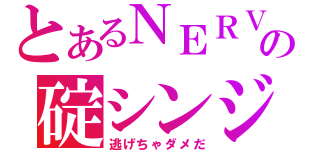 とあるＮＥＲＶの
碇シンジ
逃げちゃダメだ